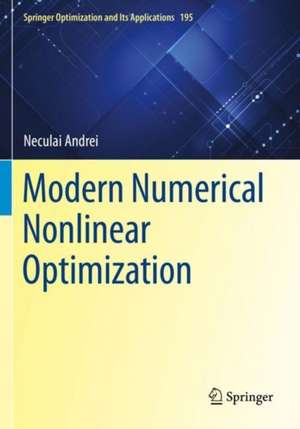 Springer Optimization and Its Applications 195

Neculai Andrei

Modern Numerical Nonlinear Optimization

Springer